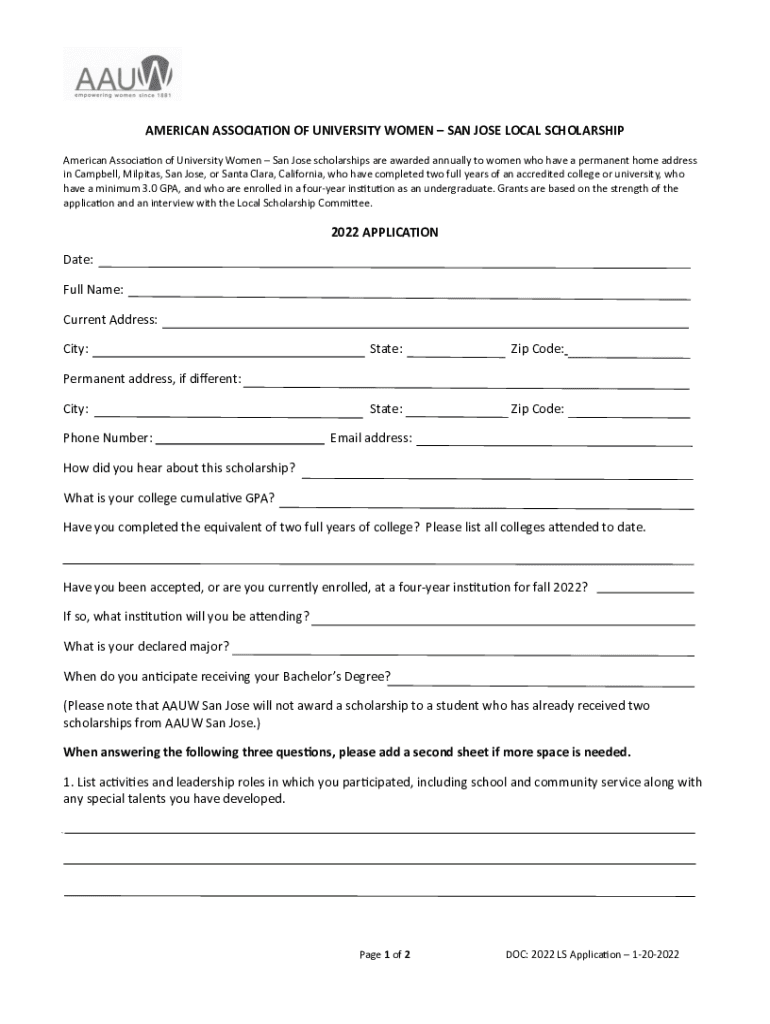 AAUW
empowering women since 1881

AMERICAN ASSOCIATION OF UNIVERSITY WOMEN – SAN JOSE LOCAL SCHOLARSHIP

American Association of University Women – San Jose scholarships are awarded annually to women who have a permanent home address in Campbell, Milpitas, San Jose, or Santa Clara, California, who have completed two full years of an accredited college or university, who have a minimum 3.0 GPA, and who are enrolled in a four-year institution as an undergraduate. Grants are based on the strength of the application and an interview with the Local Scholarship Committee.

2022 APPLICATION

Date: ___

Full Name: ___

Current Address: ___

City: ___ State: ___ Zip Code: ___

Permanent address, if different: ___

City: ___ State: ___ Zip Code: ___

Phone Number: ___ Email address: ___

How did you hear about this scholarship? ___

What is your college cumulative GPA? ___

Have you completed the equivalent of two full years of college? Please list all colleges attended to date.

___

Have you been accepted, or are you currently enrolled, at a four-year institution for fall 2022? ___

If so, what institution will you be attending? ___

What is your declared major? ___

When do you anticipate receiving your Bachelor's Degree? ___

(Please note that AAUW San Jose will not award a scholarship to a student who has already received two scholarships from AAUW San Jose.)

When answering the following three questions, please add a second sheet if more space is needed.

1. List activities and leadership roles in which you participated, including school and community service along with any special talents you have developed.

___

___

___

Page 1 of 2

DOC: 2022 LS Application – 1-20-2022